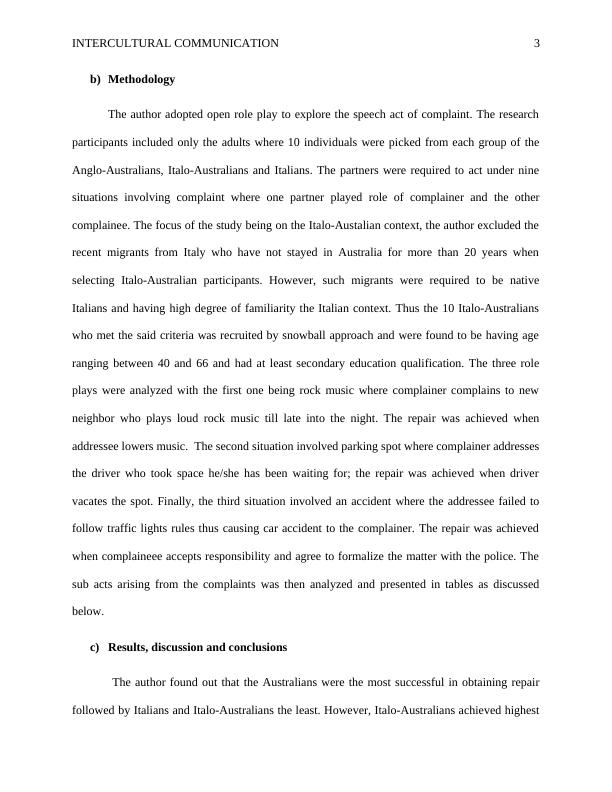 INTERCULTURAL COMMUNICATION 3

b) Methodology

The author adopted open role play to explore the speech act of complaint. The research participants included only the adults where 10 individuals were picked from each group of the Anglo-Australians, Italo-Australians and Italians. The partners were required to act under nine situations involving complaint where one partner played role of complainer and the other complainee. The focus of the study being on the Italo-Austalian context, the author excluded the recent migrants from Italy who have not stayed in Australia for more than 20 years when selecting Italo-Australian participants. However, such migrants were required to be native Italians and having high degree of familiarity the Italian context. Thus the 10 Italo-Australians who met the said criteria was recruited by snowball approach and were found to be having age ranging between 40 and 66 and had at least secondary education qualification. The three role plays were analyzed with the first one being rock music where complainer complains to new neighbor who plays loud rock music till late into the night. The repair was achieved when addressee lowers music. The second situation involved parking spot where complainer addresses the driver who took space he/she has been waiting for; the repair was achieved when driver vacates the spot. Finally, the third situation involved an accident where the addressee failed to follow traffic lights rules thus causing car accident to the complainer. The repair was achieved when complaineee accepts responsibility and agree to formalize the matter with the police. The sub acts arising from the complaints was then analyzed and presented in tables as discussed below.

c) Results, discussion and conclusions

The author found out that the Australians were the most successful in obtaining repair followed by Italians and Italo-Australians the least. However, Italo-Australians achieved highest